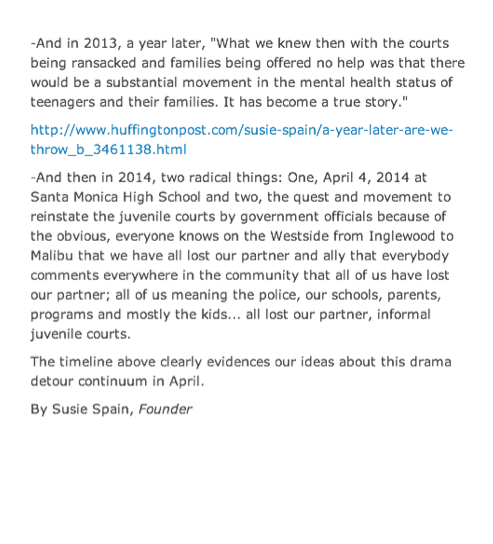 -And in 2013, a year later, "What we knew then with the courts being ransacked and families being offered no help was that there would be a substantial movement in the mental health status of teenagers and their families. It has become a true story."

http://www.huffingtonpost.com/susie-spain/a-year-later-are-we-throw_b_3461138.html

-And then in 2014, two radical things: One, April 4, 2014 at Santa Monica High School and two, the quest and movement to reinstate the juvenile courts by government officials because of the obvious, everyone knows on the Westside from Inglewood to Malibu that we have all lost our partner and ally that everybody comments everywhere in the community that all of us have lost our partner; all of us meaning the police, our schools, parents, programs and mostly the kids... all lost our partner, informal juvenile courts.

The timeline above clearly evidences our ideas about this drama detour continuum in April.

By Susie Spain, Founder